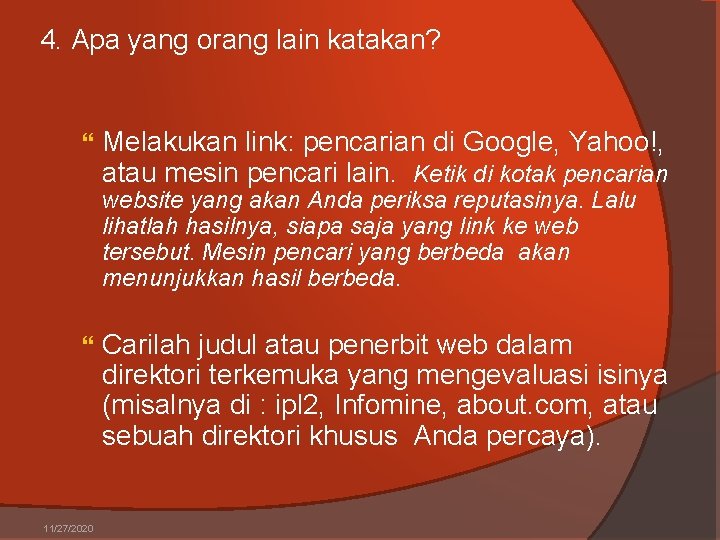 4. Apa yang orang lain katakan?

Melakukan link: pencarian di Google, Yahoo!, atau mesin pencari lain. Ketik di kotak pencarian website yang akan Anda periksa reputasinya. Lalu lihatlah hasilnya, siapa saja yang link ke web tersebut. Mesin pencari yang berbeda akan menunjukkan hasil berbeda.

Carilah judul atau penerbit web dalam direktori terkemuka yang mengevaluasi isinya (misalnya di : ipl2, Infomine, about.com, atau sebuah direktori khusus Anda percaya).

11/27/2020